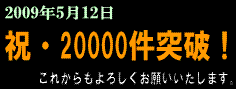 2009年5月12日

祝・20000件突破！

これからもよろしくお願いいたします。